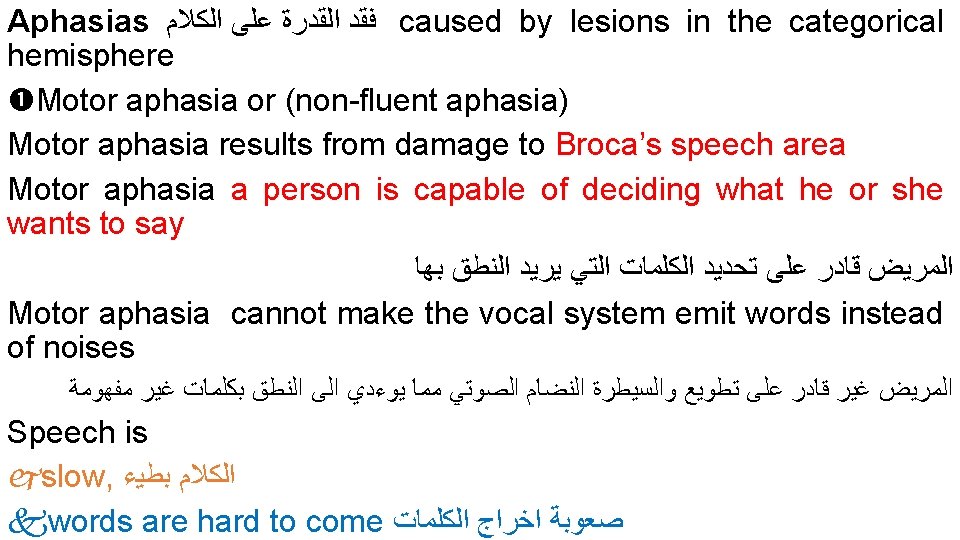 Aphasias فقد القدرة على الكلام caused by lesions in the categorical hemisphere

❶Motor aphasia or (non-fluent aphasia)

Motor aphasia results from damage to Broca's speech area

Motor aphasia a person is capable of deciding what he or she wants to say

المريض قادر على تحديد الكلمات التي يريد النطق بها

Motor aphasia cannot make the vocal system emit words instead of noises

المريض غير قادر على تطويع والسيطرة النضام الصوتي مما يوءدي الى النطق بكلمات غير مفهومة

Speech is

slow, الكلام بطيء

words are hard to come صعوبة اخراج الكلمات